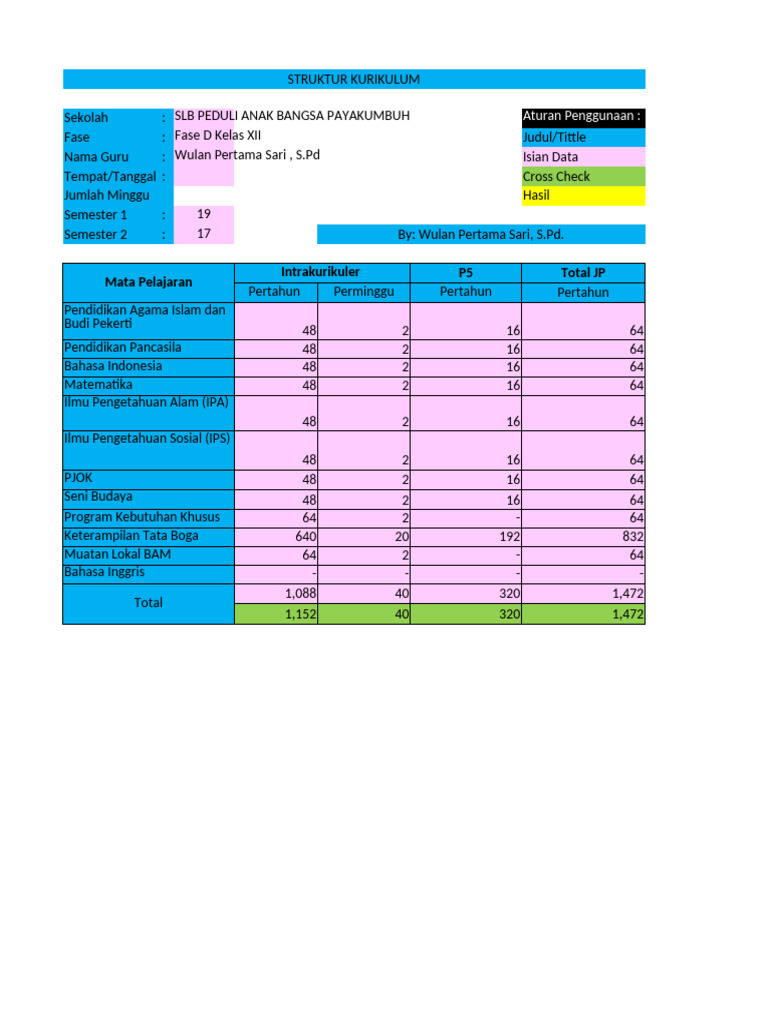 STRUKTUR KURIKULUM

Sekolah : SLB PEDULI ANAK BANGSA PAYAKUMBUH
Fase : Fase D Kelas XII
Nama Guru : Wulan Pertama Sari , S.Pd
Tempat/Tanggal :
Jumlah Minggu
Semester 1 : 19
Semester 2 : 17

Aturan Penggunaan :
Judul/Tittle
Isian Data
Cross Check
Hasil

By: Wulan Pertama Sari, S.Pd.

| Mata Pelajaran | Intrakurikuler Pertahun | Intrakurikuler Perminggu | P5 Pertahun | Total JP Pertahun |
|---|---|---|---|---|
| Pendidikan Agama Islam dan Budi Pekerti | 48 | 2 | 16 | 64 |
| Pendidikan Pancasila | 48 | 2 | 16 | 64 |
| Bahasa Indonesia | 48 | 2 | 16 | 64 |
| Matematika | 48 | 2 | 16 | 64 |
| Ilmu Pengetahuan Alam (IPA) | 48 | 2 | 16 | 64 |
| Ilmu Pengetahuan Sosial (IPS) | 48 | 2 | 16 | 64 |
| PJOK | 48 | 2 | 16 | 64 |
| Seni Budaya | 48 | 2 | 16 | 64 |
| Program Kebutuhan Khusus | 64 | 2 | - | 64 |
| Keterampilan Tata Boga | 640 | 20 | 192 | 832 |
| Muatan Lokal BAM | 64 | 2 | - | 64 |
| Bahasa Inggris | - | - | - | - |
| Total | 1,088 | 40 | 320 | 1,472 |
| | 1,152 | 40 | 320 | 1,472 |